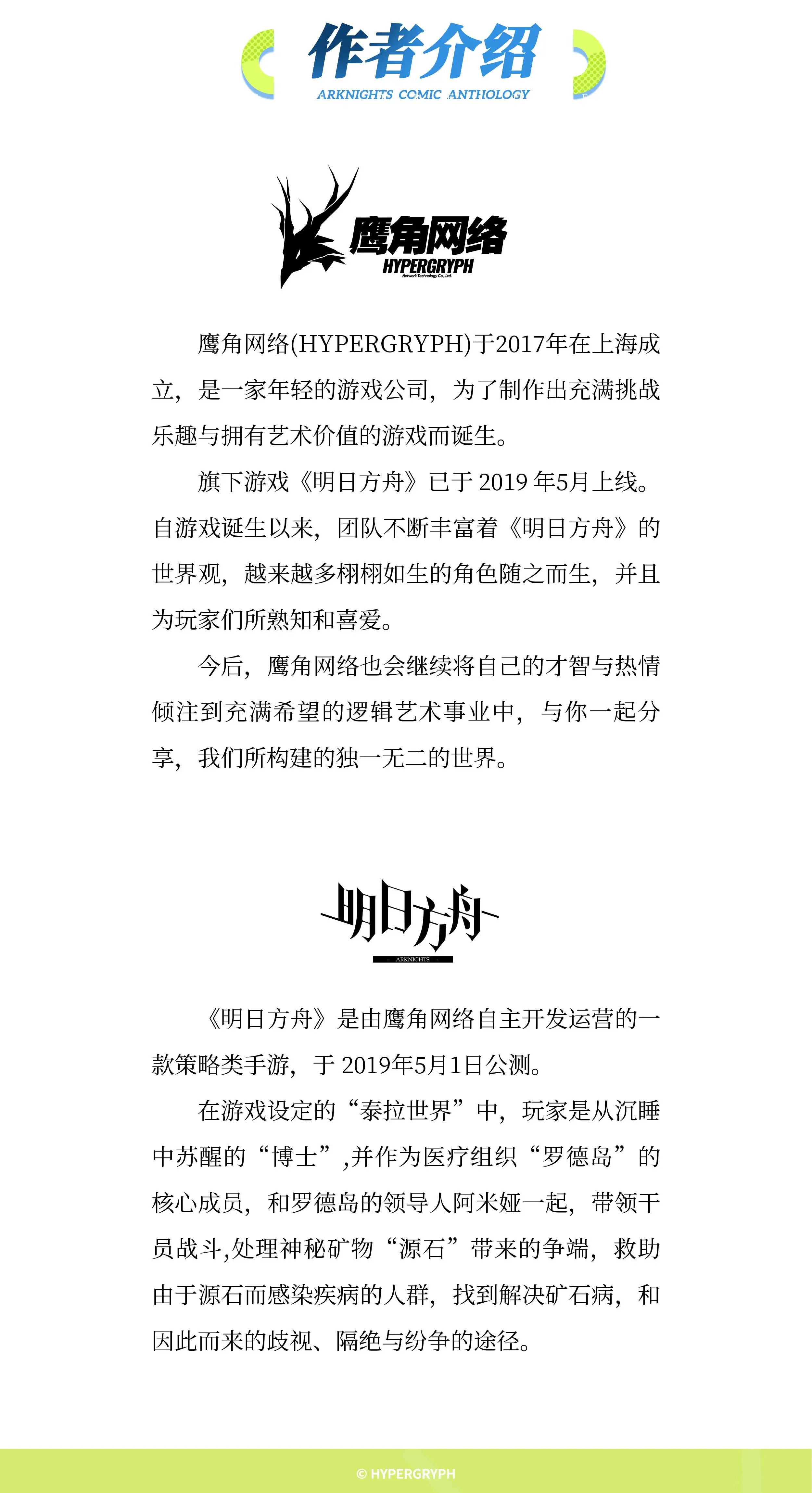 作者介绍
ARKNIGHTS COMIC ANTHOLOGY

鹰角网络
HYPERGRYPH
Network Technology Co., Ltd.

鹰角网络(HYPERGRYPH)于2017年在上海成立，是一家年轻的游戏公司，为了制作出充满挑战乐趣与拥有艺术价值的游戏而诞生。

旗下游戏《明日方舟》已于 2019 年5月上线。自游戏诞生以来，团队不断丰富着《明日方舟》的世界观，越来越多栩栩如生的角色随之而生，并且为玩家们所熟知和喜爱。

今后，鹰角网络也会继续将自己的才智与热情倾注到充满希望的逻辑艺术事业中，与你一起分享，我们所构建的独一无二的世界。

明日方舟
ARKNIGHTS

《明日方舟》是由鹰角网络自主开发运营的一款策略类手游，于 2019年5月1日公测。

在游戏设定的“泰拉世界”中，玩家是从沉睡中苏醒的“博士”,并作为医疗组织“罗德岛”的核心成员，和罗德岛的领导人阿米娅一起，带领干员战斗,处理神秘矿物“源石”带来的争端，救助由于源石而感染疾病的人群，找到解决矿石病，和因此而来的歧视、隔绝与纷争的途径。

© HYPERGRYPH